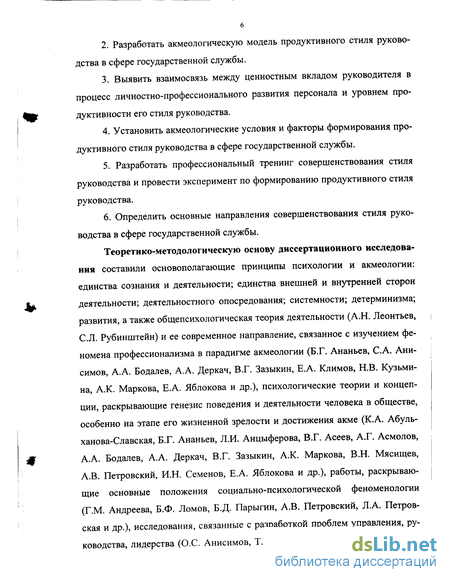 6

2. Разработать акмеологическую модель продуктивного стиля руководства в сфере государственной службы.

3. Выявить взаимосвязь между ценностным вкладом руководителя в процесс личностно-профессионального развития персонала и уровнем продуктивности его стиля руководства.

4. Установить акмеологические условия и факторы формирования продуктивного стиля руководства в сфере государственной службы.

5. Разработать профессиональный тренинг совершенствования стиля руководства и провести эксперимент по формированию продуктивного стиля руководства.

6. Определить основные направления совершенствования стиля руководства в сфере государственной службы.

Теоретико-методологическую основу диссертационного исследования составили основополагающие принципы психологии и акмеологии: единства сознания и деятельности; единства внешней и внутренней сторон деятельности; деятельностного опосредования; системности; детерминизма; развития, а также общепсихологическая теория деятельности (А.Н. Леонтьев, С.Л. Рубинштейн) и ее современное направление, связанное с изучением феномена профессионализма в парадигме акмеологии (Б.Г. Ананьев, С.А. Анисимов, А.А. Бодалев, А.А. Деркач, В.Г. Зазыкин, Е.А. Климов, Н.В. Кузьмина, А.К. Маркова, Е.А. Яблокова и др.), психологические теории и концепции, раскрывающие генезис поведения и деятельности человека в обществе, особенно на этапе его жизненной зрелости и достижения акме (К.А. Абульханова-Славская, Б.Г. Ананьев, Л.И. Анцыферова, В.Г. Асеев, А.Г. Асмолов, А.А. Бодалев, А.А. Деркач, В.Г. Зазыкин, А.К. Маркова, В.Н. Мясищев, А.В. Петровский, И.Н. Семенов, Е.А. Яблокова и др.), работы, раскрывающие основные положения социально-психологической феноменологии (Г.М. Андреева, Б.Ф. Ломов, Б.Д. Парыгин, А.В. Петровский, Л.А. Петровская и др.), исследования, связанные с разработкой проблем управления, руководства, лидерства (О.С. Анисимов, Т.

dsLib.net
библиотека диссертаций